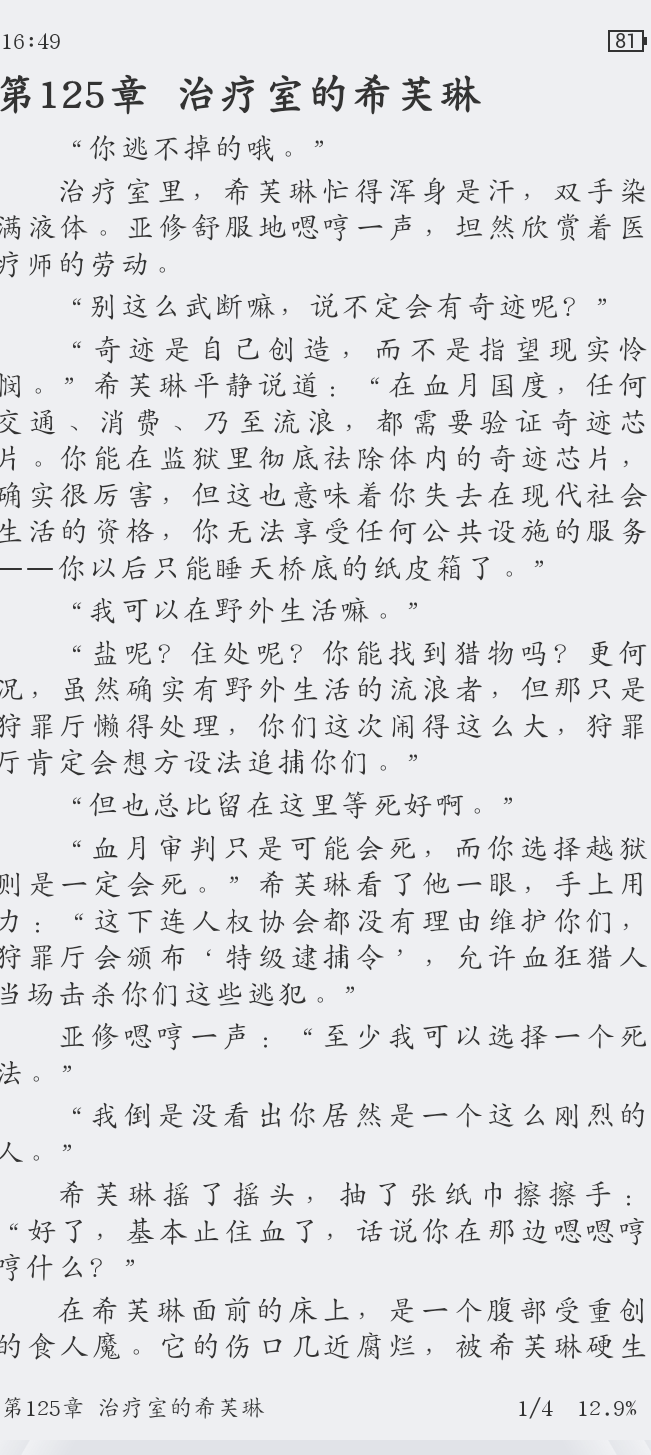 16:49

81

第125章 治疗室的希芙琳

“你逃不掉的哦。”

治疗室里，希芙琳忙得浑身是汗，双手染满液体。亚修舒服地嗯哼一声，坦然欣赏着医疗师的劳动。

“别这么武断嘛，说不定会有奇迹呢？”

“奇迹是自己创造，而不是指望现实怜悯。”希芙琳平静说道：“在血月国度，任何交通、消费、乃至流浪，都需要验证奇迹芯片。你能在监狱里彻底祛除体内的奇迹芯片，确实很厉害，但这也意味着你失去在现代社会生活的资格，你无法享受任何公共设施的服务——你以后只能睡天桥底的纸皮箱了。”

“我可以在野外生活嘛。”

“盐呢？住处呢？你能找到猎物吗？更何况，虽然确实有野外生活的流浪者，但那只是狩罪厅懒得处理，你们这次闹得这么大，狩罪厅肯定会想方设法追捕你们。”

“但也总比留在这里等死好啊。”

“血月审判只是可能会死，而你选择越狱则是一定会死。”希芙琳看了他一眼，手上用力：“这下连人权协会都没有理由维护你们，狩罪厅会颁布‘特级逮捕令’，允许血狂猎人当场击杀你们这些逃犯。”

亚修嗯哼一声：“至少我可以选择一个死法。”

“我倒是没看出你居然是一个这么刚烈的人。”

希芙琳摇了摇头，抽了张纸巾擦擦手：“好了，基本止住血了，话说你在那边嗯嗯哼哼什么？”

在希芙琳面前的床上，是一个腹部受重创的食人魔。它的伤口几近腐烂，被希芙琳硬生

第125章 治疗室的希芙琳 1/4 12.9%